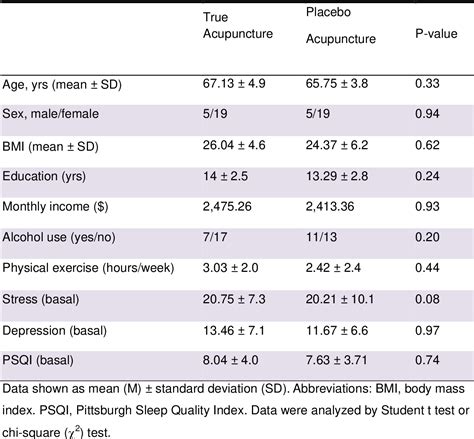 |  | True Acupuncture | Placebo Acupuncture | P-value |
|---|---|---|---|
| Age, yrs (mean ± SD) | 67.13 ± 4.9 | 65.75 ± 3.8 | 0.33 |
| Sex, male/female | 5/19 | 5/19 | 0.94 |
| BMI (mean ± SD) | 26.04 ± 4.6 | 24.37 ± 6.2 | 0.62 |
| Education (yrs) | 14 ± 2.5 | 13.29 ± 2.8 | 0.24 |
| Monthly income ($) | 2,475.26 | 2,413.36 | 0.93 |
| Alcohol use (yes/no) | 7/17 | 11/13 | 0.20 |
| Physical exercise (hours/week) | 3.03 ± 2.0 | 2.42 ± 2.4 | 0.44 |
| Stress (basal) | 20.75 ± 7.3 | 20.21 ± 10.1 | 0.08 |
| Depression (basal) | 13.46 ± 7.1 | 11.67 ± 6.6 | 0.97 |
| PSQI (basal) | 8.04 ± 4.0 | 7.63 ± 3.71 | 0.74 |

Data shown as mean (M) ± standard deviation (SD). Abbreviations: BMI, body mass index. PSQI, Pittsburgh Sleep Quality Index. Data were analyzed by Student t test or chi-square ($\chi^2$) test.